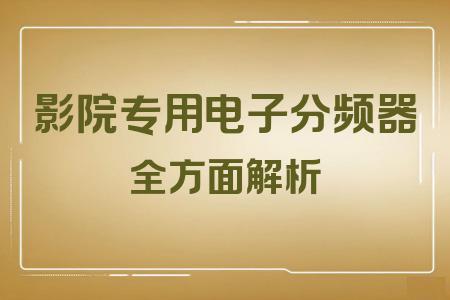 影院专用电子分频器
全方面解析